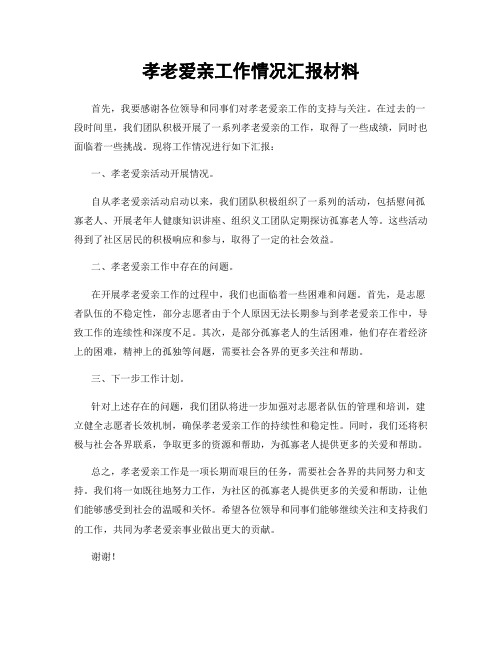 孝老爱亲工作情况汇报材料

首先，我要感谢各位领导和同事们对孝老爱亲工作的支持与关注。在过去的一段时间里，我们团队积极开展了一系列孝老爱亲的工作，取得了一些成绩，同时也面临着一些挑战。现将工作情况进行如下汇报：

一、孝老爱亲活动开展情况。

自从孝老爱亲活动启动以来，我们团队积极组织了一系列的活动，包括慰问孤寡老人、开展老年人健康知识讲座、组织义工团队定期探访孤寡老人等。这些活动得到了社区居民的积极响应和参与，取得了一定的社会效益。

二、孝老爱亲工作中存在的问题。

在开展孝老爱亲工作的过程中，我们也面临着一些困难和问题。首先，是志愿者队伍的不稳定性，部分志愿者由于个人原因无法长期参与到孝老爱亲工作中，导致工作的连续性和深度不足。其次，是部分孤寡老人的生活困难，他们存在着经济上的困难，精神上的孤独等问题，需要社会各界的更多关注和帮助。

三、下一步工作计划。

针对上述存在的问题，我们团队将进一步加强对志愿者队伍的管理和培训，建立健全志愿者长效机制，确保孝老爱亲工作的持续性和稳定性。同时，我们还将积极与社会各界联系，争取更多的资源和帮助，为孤寡老人提供更多的关爱和帮助。

总之，孝老爱亲工作是一项长期而艰巨的任务，需要社会各界的共同努力和支持。我们将一如既往地努力工作，为社区的孤寡老人提供更多的关爱和帮助，让他们能够感受到社会的温暖和关怀。希望各位领导和同事们能够继续关注和支持我们的工作，共同为孝老爱亲事业做出更大的贡献。

谢谢！